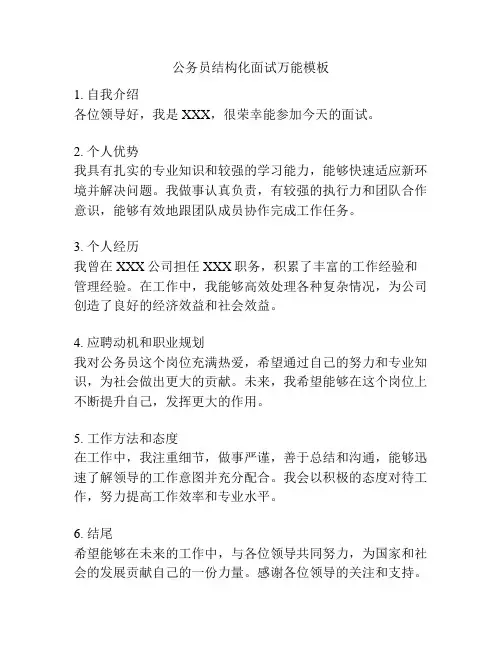 公务员结构化面试万能模板

1. 自我介绍
各位领导好，我是 XXX，很荣幸能参加今天的面试。

2. 个人优势
我具有扎实的专业知识和较强的学习能力，能够快速适应新环境并解决问题。我做事认真负责，有较强的执行力和团队合作意识，能够有效地跟团队成员协作完成工作任务。

3. 个人经历
我曾在 XXX 公司担任 XXX 职务，积累了丰富的工作经验和管理经验。在工作中，我能够高效处理各种复杂情况，为公司创造了良好的经济效益和社会效益。

4. 应聘动机和职业规划
我对公务员这个岗位充满热爱，希望通过自己的努力和专业知识，为社会做出更大的贡献。未来，我希望能够在这个岗位上不断提升自己，发挥更大的作用。

5. 工作方法和态度
在工作中，我注重细节，做事严谨，善于总结和沟通，能够迅速了解领导的工作意图并充分配合。我会以积极的态度对待工作，努力提高工作效率和专业水平。

6. 结尾
希望能够在未来的工作中，与各位领导共同努力，为国家和社会的发展贡献自己的一份力量。感谢各位领导的关注和支持。